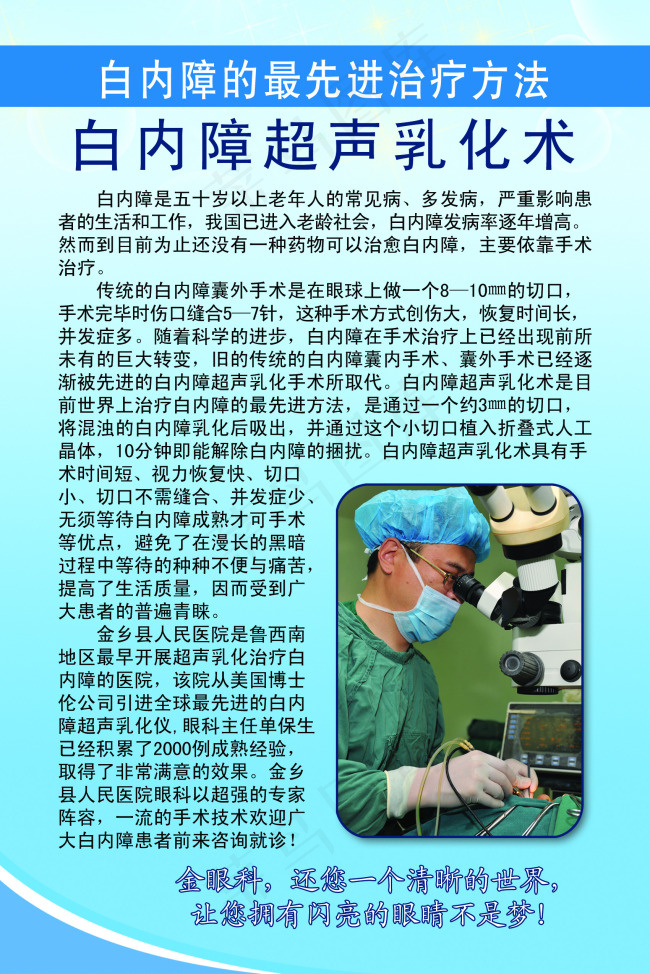 白内障的最先进治疗方法

白内障超声乳化术

白内障是五十岁以上老年人的常见病、多发病，严重影响患者的生活和工作，我国已进入老龄社会，白内障发病率逐年增高。然而到目前为止还没有一种药物可以治愈白内障，主要依靠手术治疗。

传统的白内障囊外手术是在眼球上做一个8—10㎜的切口，手术完毕时伤口缝合5—7针，这种手术方式创伤大，恢复时间长，并发症多。随着科学的进步，白内障在手术治疗上已经出现前所未有的巨大转变，旧的传统的白内障囊内手术、囊外手术已经逐渐被先进的白内障超声乳化手术所取代。白内障超声乳化术是目前世界上治疗白内障的最先进方法，是通过一个约3㎜的切口，将混浊的白内障乳化后吸出，并通过这个小切口植入折叠式人工晶体，10分钟即能解除白内障的捆扰。白内障超声乳化术具有手术时间短、视力恢复快、切口小、切口不需缝合、并发症少、无须等待白内障成熟才可手术等优点，避免了在漫长的黑暗过程中等待的种种不便与痛苦，提高了生活质量，因而受到广大患者的普遍青睐。

金乡县人民医院是鲁西南地区最早开展超声乳化治疗白内障的医院，该院从美国博士伦公司引进全球最先进的白内障超声乳化仪，眼科主任单保生已经积累了2000例成熟经验，取得了非常满意的效果。金乡县人民医院眼科以超强的专家阵容，一流的手术技术欢迎广大白内障患者前来咨询就诊！

金眼科，还您一个清晰的世界，
让您拥有闪亮的眼睛不是梦！